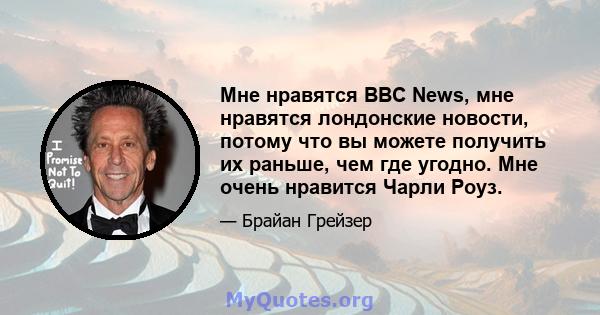 I Promise Not To Quit!

Мне нравятся BBC News, мне нравятся лондонские новости, потому что вы можете получить их раньше, чем где угодно. Мне очень нравится Чарли Роуз.

— Брайан Грейзер

MyQuotes.org